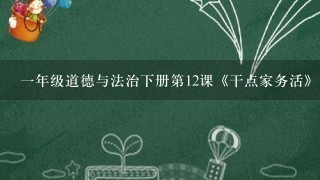 一年级道德与法治下册第12课《干点家务活》